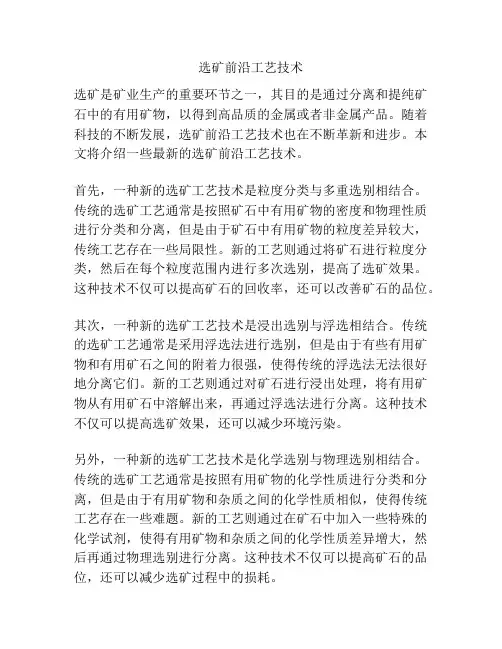 选矿前沿工艺技术

选矿是矿业生产的重要环节之一，其目的是通过分离和提纯矿石中的有用矿物，以得到高品质的金属或者非金属产品。随着科技的不断发展，选矿前沿工艺技术也在不断革新和进步。本文将介绍一些最新的选矿前沿工艺技术。

首先，一种新的选矿工艺技术是粒度分类与多重选别相结合。传统的选矿工艺通常是按照矿石中有用矿物的密度和物理性质进行分类和分离，但是由于矿石中有用矿物的粒度差异较大，传统工艺存在一些局限性。新的工艺则通过将矿石进行粒度分类，然后在每个粒度范围内进行多次选别，提高了选矿效果。这种技术不仅可以提高矿石的回收率，还可以改善矿石的品位。

其次，一种新的选矿工艺技术是浸出选别与浮选相结合。传统的选矿工艺通常是采用浮选法进行选别，但是由于有些有用矿物和有用矿石之间的附着力很强，使得传统的浮选法无法很好地分离它们。新的工艺则通过对矿石进行浸出处理，将有用矿物从有用矿石中溶解出来，再通过浮选法进行分离。这种技术不仅可以提高选矿效果，还可以减少环境污染。

另外，一种新的选矿工艺技术是化学选别与物理选别相结合。传统的选矿工艺通常是按照有用矿物的化学性质进行分类和分离，但是由于有用矿物和杂质之间的化学性质相似，使得传统工艺存在一些难题。新的工艺则通过在矿石中加入一些特殊的化学试剂，使得有用矿物和杂质之间的化学性质差异增大，然后再通过物理选别进行分离。这种技术不仅可以提高矿石的品位，还可以减少选矿过程中的损耗。